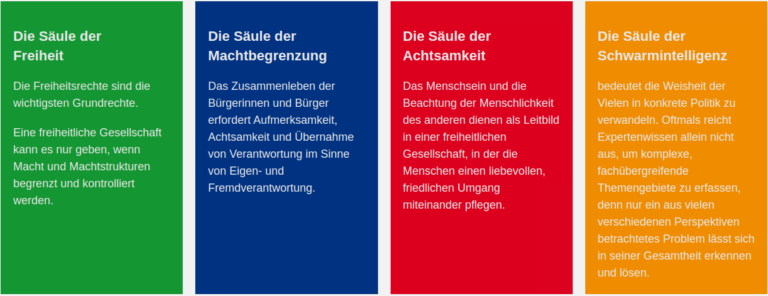 Die Säule der Freiheit

Die Freiheitsrechte sind die wichtigsten Grundrechte.

Eine freiheitliche Gesellschaft kann es nur geben, wenn Macht und Machtstrukturen begrenzt und kontrolliert werden.

Die Säule der Machtbegrenzung

Das Zusammenleben der Bürgerinnen und Bürger erfordert Aufmerksamkeit, Achtsamkeit und Übernahme von Verantwortung im Sinne von Eigen- und Fremdverantwortung.

Die Säule der Achtsamkeit

Das Menschsein und die Beachtung der Menschlichkeit des anderen dienen als Leitbild in einer freiheitlichen Gesellschaft, in der die Menschen einen liebevollen, friedlichen Umgang miteinander pflegen.

Die Säule der Schwarmintelligenz

bedeutet die Weisheit der Vielen in konkrete Politik zu verwandeln. Oftmals reicht Expertenwissen allein nicht aus, um komplexe, fachübergreifende Themengebiete zu erfassen, denn nur ein aus vielen verschiedenen Perspektiven betrachtetes Problem lässt sich in seiner Gesamtheit erkennen und lösen.